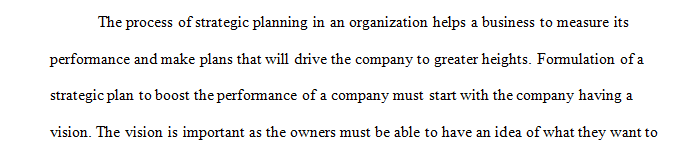 The process of strategic planning in an organization helps a business to measure its performance and make plans that will drive the company to greater heights. Formulation of a strategic plan to boost the performance of a company must start with the company having a vision. The vision is important as the owners must be able to have an idea of what they want to